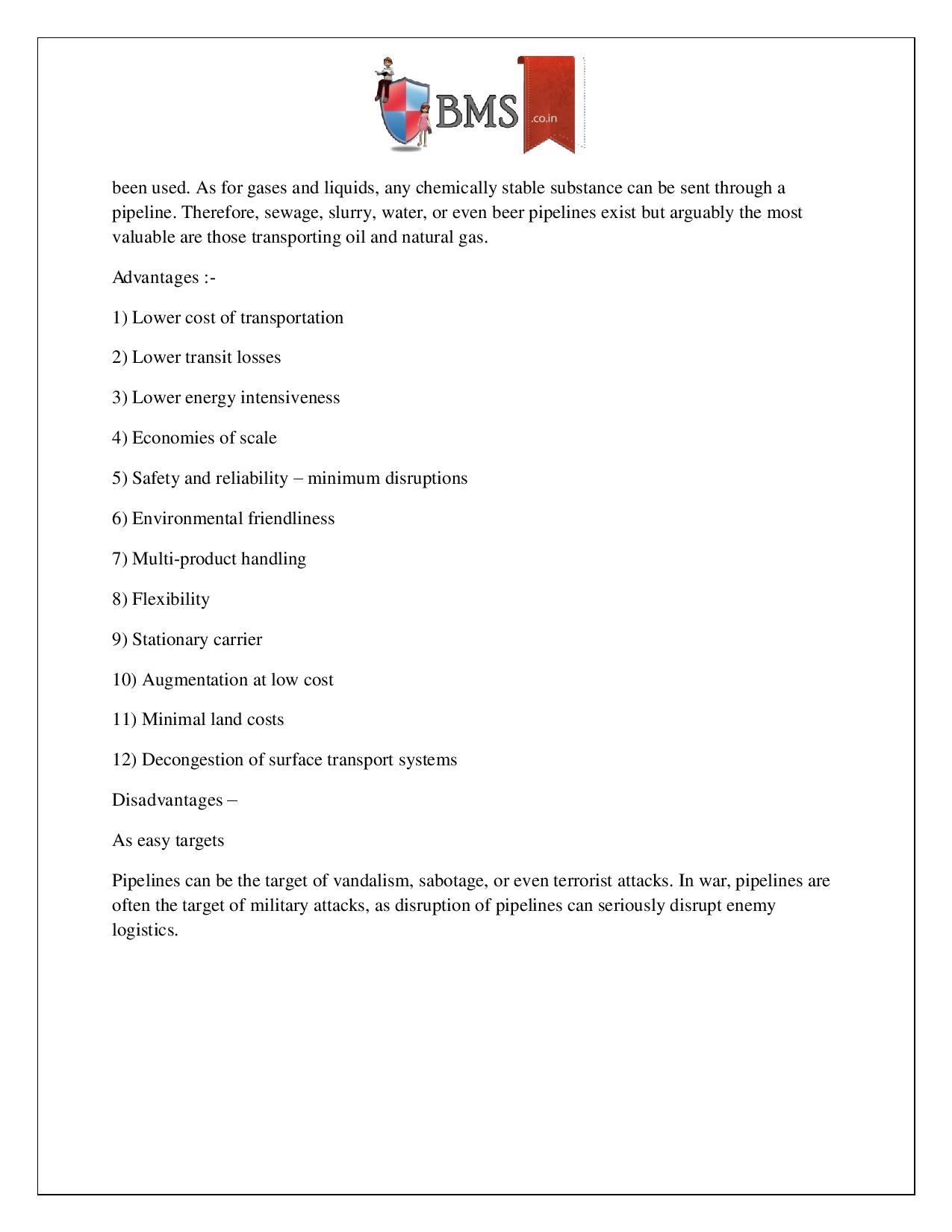 BMS .co.in

been used. As for gases and liquids, any chemically stable substance can be sent through a pipeline. Therefore, sewage, slurry, water, or even beer pipelines exist but arguably the most valuable are those transporting oil and natural gas.

Advantages :-

1) Lower cost of transportation

2) Lower transit losses

3) Lower energy intensiveness

4) Economies of scale

5) Safety and reliability – minimum disruptions

6) Environmental friendliness

7) Multi-product handling

8) Flexibility

9) Stationary carrier

10) Augmentation at low cost

11) Minimal land costs

12) Decongestion of surface transport systems

Disadvantages –

As easy targets

Pipelines can be the target of vandalism, sabotage, or even terrorist attacks. In war, pipelines are often the target of military attacks, as disruption of pipelines can seriously disrupt enemy logistics.